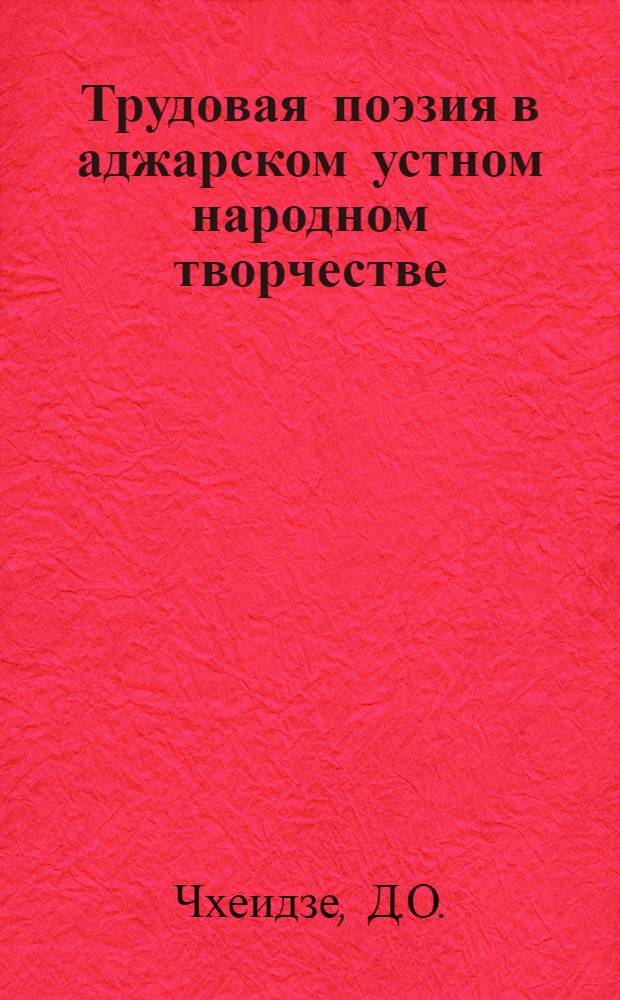 Трудовая поэзия в аджарском устном народном творчестве

Чхеидзе, Д.О.